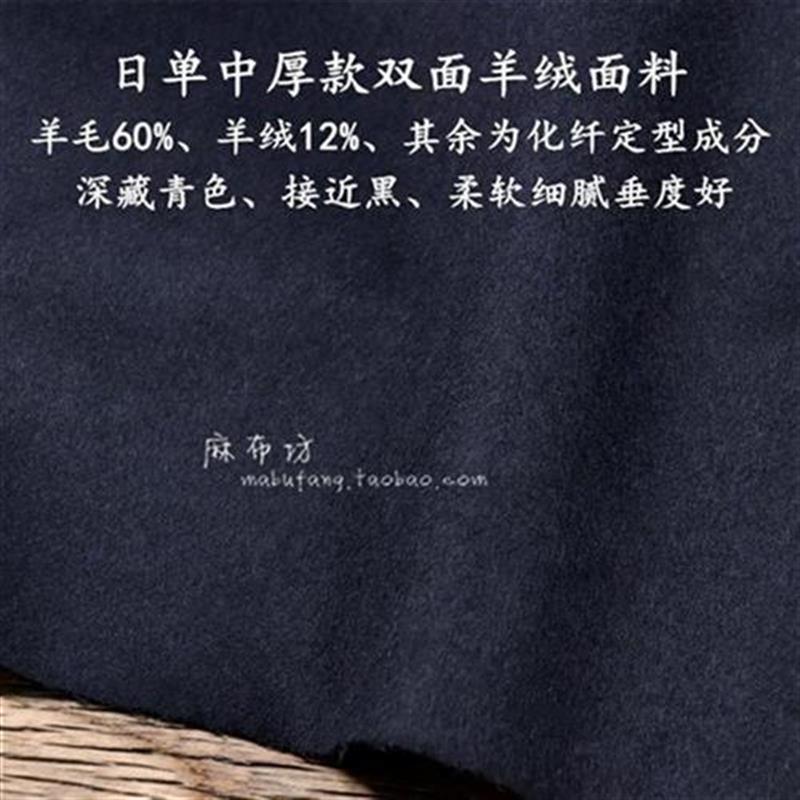 日单中厚款双面羊绒面料
羊毛60%、羊绒12%、其余为化纤定型成分
深藏青色、接近黑、柔软细腻垂度好

麻布坊
mabufang.taobao.com